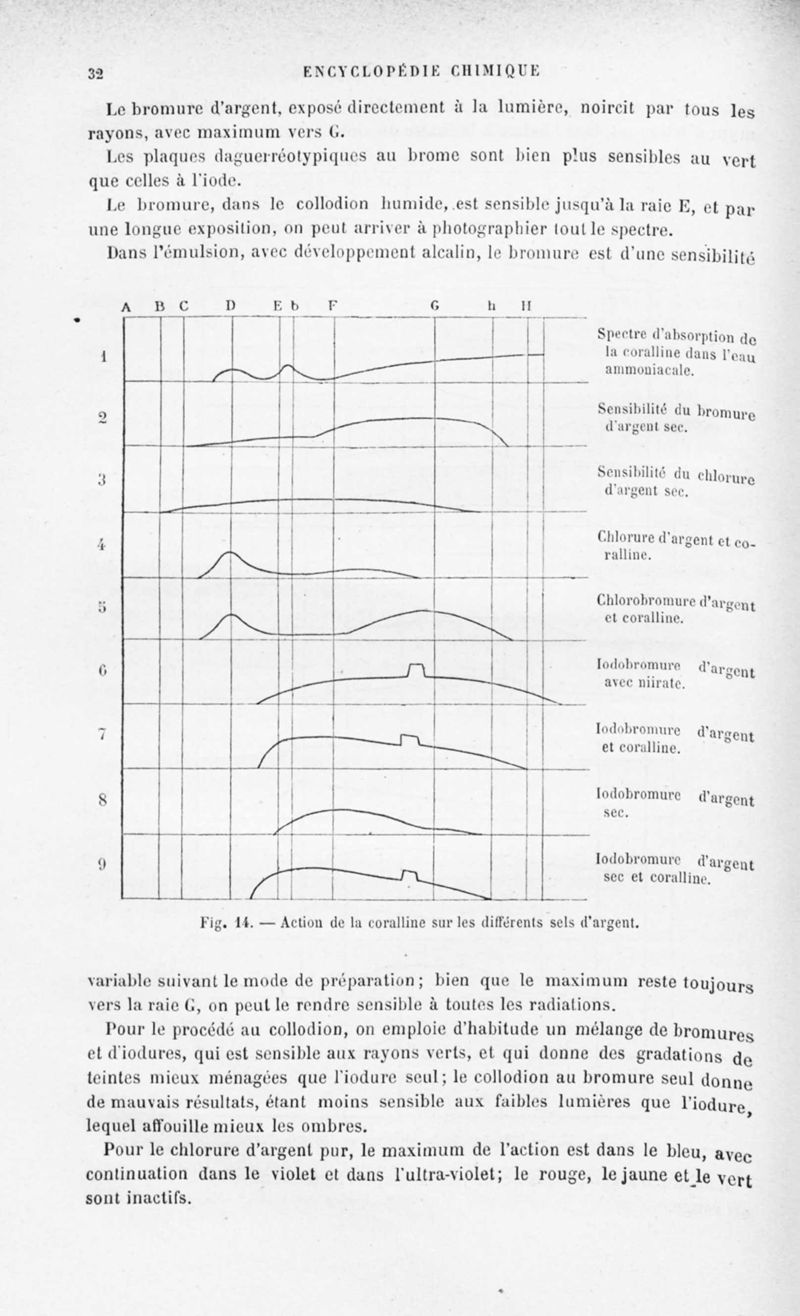 32 ENCYCLOPÉDIE CHIMIQUE

Le bromure d'argent, exposé directement à la lumière, noircit par tous les rayons, avec maximum vers G.

Les plaques daguerréotypiques au brome sont bien plus sensibles au vert que celles à l'iode.

Le bromure, dans le collodion humide, est sensible jusqu'à la raie E, et par une longue exposition, on peut arriver à photographier tout le spectre.

Dans l'émulsion, avec développement alcalin, le bromure est d'une sensibilité

A B C D E b F G h H

1 Spectre d'absorption de la coralline dans l'eau ammoniacale.

2 Sensibilité du bromure d'argent sec.

3 Sensibilité du chlorure d'argent sec.

4 Chlorure d'argent et coralline.

5 Chlorobromure d'argent et coralline.

6 Iodobromure d'argent avec nitrate.

7 Iodobromure d'argent et coralline.

8 Iodobromure d'argent sec.

9 Iodobromure d'argent sec et coralline.

Fig. 14. — Action de la coralline sur les différents sels d'argent.

variable suivant le mode de préparation; bien que le maximum reste toujours vers la raie G, on peut le rendre sensible à toutes les radiations.

Pour le procédé au collodion, on emploie d'habitude un mélange de bromures et d'iodures, qui est sensible aux rayons verts, et qui donne des gradations de teintes mieux ménagées que l'iodure seul; le collodion au bromure seul donne de mauvais résultats, étant moins sensible aux faibles lumières que l'iodure, lequel affouille mieux les ombres.

Pour le chlorure d'argent pur, le maximum de l'action est dans le bleu, avec continuation dans le violet et dans l'ultra-violet; le rouge, le jaune et le vert sont inactifs.